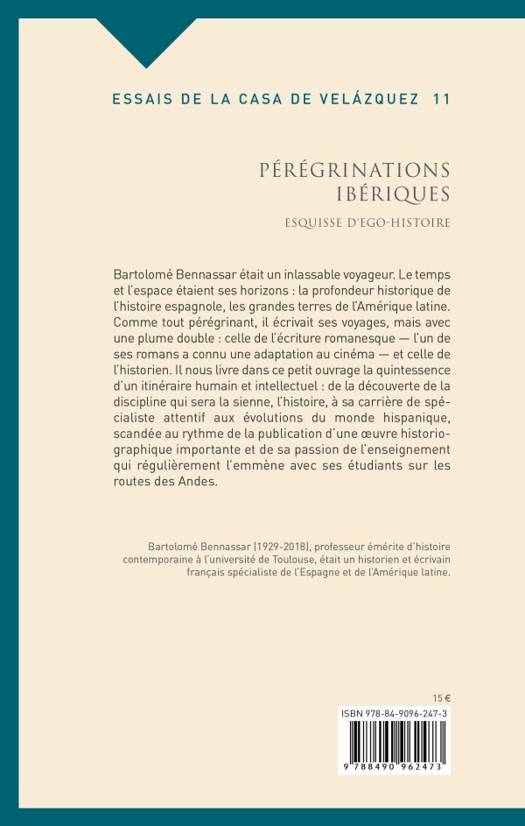 ESSAIS DE LA CASA DE VELÁZQUEZ 11

PÉRÉGRINATIONS IBÉRIQUES

ESQUISSE D'EGO-HISTOIRE

Bartolomé Bennassar était un inlassable voyageur. Le temps et l'espace étaient ses horizons : la profondeur historique de l'histoire espagnole, les grandes terres de l'Amérique latine. Comme tout pérégrinant, il écrivait ses voyages, mais avec une plume double : celle de l'écriture romanesque — l'un de ses romans a connu une adaptation au cinéma — et celle de l'historien. Il nous livre dans ce petit ouvrage la quintessence d'un itinéraire humain et intellectuel : de la découverte de la discipline qui sera la sienne, l'histoire, à sa carrière de spécialiste attentif aux évolutions du monde hispanique, scandée au rythme de la publication d'une œuvre historiographique importante et de sa passion de l'enseignement qui régulièrement l'emmène avec ses étudiants sur les routes des Andes.

Bartolomé Bennassar (1929-2018), professeur émérite d'histoire contemporaine à l'université de Toulouse, était un historien et écrivain français spécialiste de l'Espagne et de l'Amérique latine.

15 €

ISBN 978-84-9096-247-3

9 788490 962473